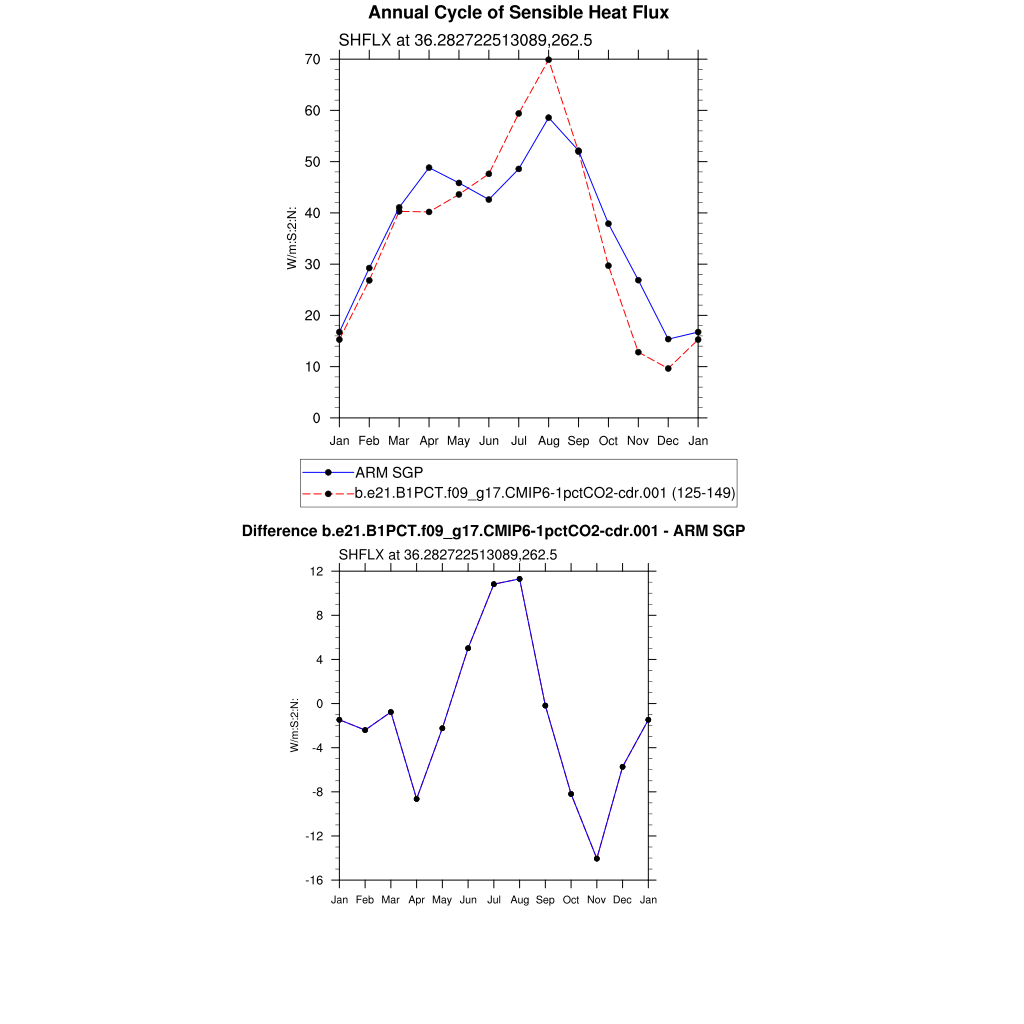 Annual Cycle of Sensible Heat Flux

SHFLX at 36.282722513089,262.5

W/m:S:2:N:

70
60
50
40
30
20
10
0

Jan Feb Mar Apr May Jun Jul Aug Sep Oct Nov Dec Jan

ARM SGP
b.e21.B1PCT.f09_g17.CMIP6-1pctCO2-cdr.001 (125-149)

Difference b.e21.B1PCT.f09_g17.CMIP6-1pctCO2-cdr.001 - ARM SGP

SHFLX at 36.282722513089,262.5

W/m:S:2:N:

12
8
4
0
-4
-8
-12
-16

Jan Feb Mar Apr May Jun Jul Aug Sep Oct Nov Dec Jan